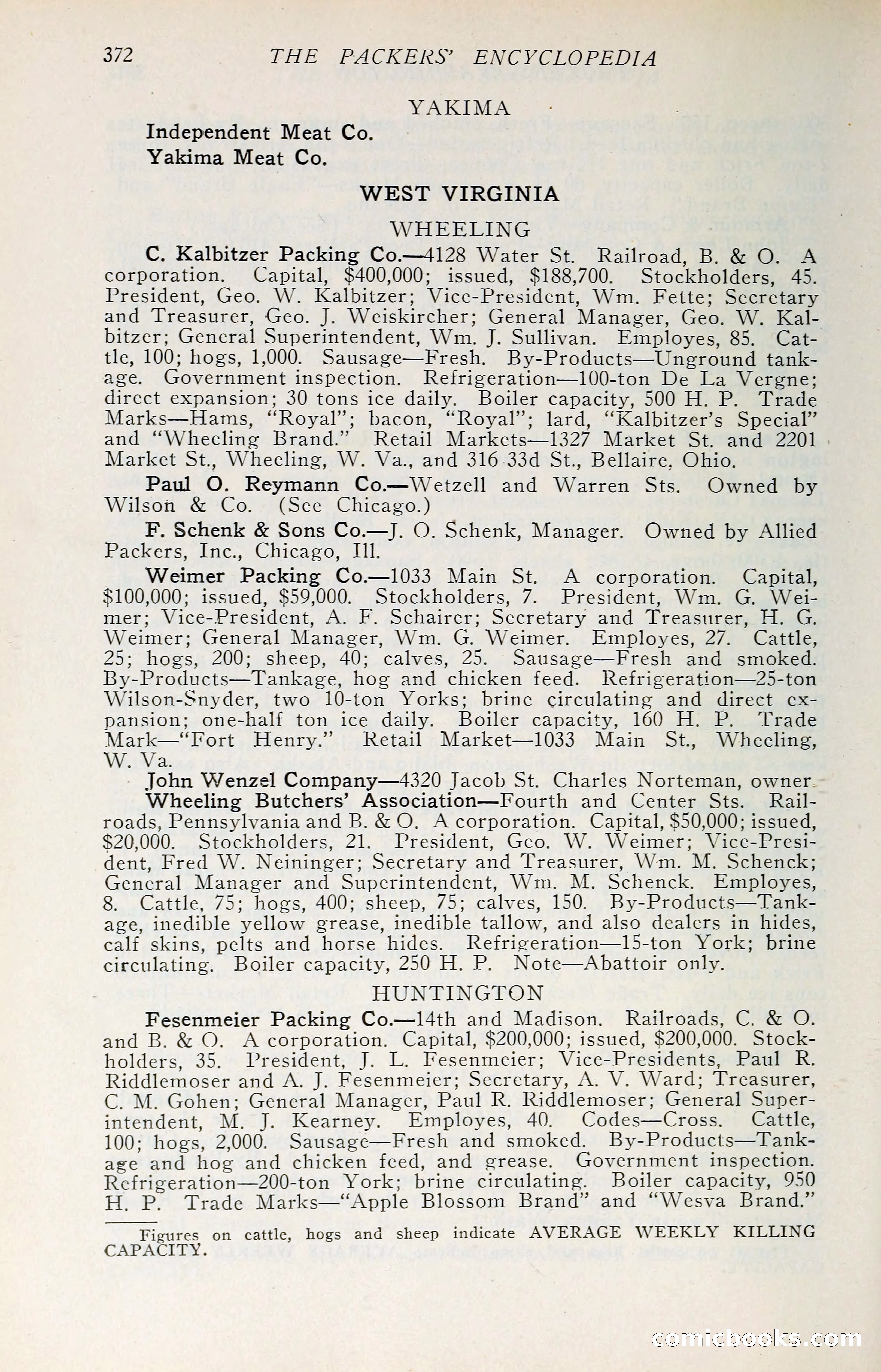 372 THE PACKERS' ENCYCLOPEDIA

YAKIMA

Independent Meat Co.
Yakima Meat Co.

WEST VIRGINIA

WHEELING

C. Kalbitzer Packing Co.—4128 Water St. Railroad, B. & O. A corporation. Capital, $400,000; issued, $188,700. Stockholders, 45. President, Geo. W. Kalbitzer; Vice-President, Wm. Fette; Secretary and Treasurer, Geo. J. Weiskircher; General Manager, Geo. W. Kalbitzer; General Superintendent, Wm. J. Sullivan. Employes, 85. Cattle, 100; hogs, 1,000. Sausage—Fresh. By-Products—Unground tankage. Government inspection. Refrigeration—100-ton De La Vergne; direct expansion; 30 tons ice daily. Boiler capacity, 500 H. P. Trade Marks—Hams, "Royal"; bacon, "Royal"; lard, "Kalbitzer's Special" and "Wheeling Brand." Retail Markets—1327 Market St. and 2201 Market St., Wheeling, W. Va., and 316 33d St., Bellaire, Ohio.

Paul O. Reymann Co.—Wetzell and Warren Sts. Owned by Wilson & Co. (See Chicago.)

F. Schenk & Sons Co.—J. O. Schenk, Manager. Owned by Allied Packers, Inc., Chicago, Ill.

Weimer Packing Co.—1033 Main St. A corporation. Capital, $100,000; issued, $59,000. Stockholders, 7. President, Wm. G. Weimer; Vice-President, A. F. Schairer; Secretary and Treasurer, H. G. Weimer; General Manager, Wm. G. Weimer. Employes, 27. Cattle, 25; hogs, 200; sheep, 40; calves, 25. Sausage—Fresh and smoked. By-Products—Tankage, hog and chicken feed. Refrigeration—25-ton Wilson-Snyder, two 10-ton Yorks; brine circulating and direct expansion; one-half ton ice daily. Boiler capacity, 160 H. P. Trade Mark—"Fort Henry." Retail Market—1033 Main St., Wheeling, W. Va.

John Wenzel Company—4320 Jacob St. Charles Norteman, owner.

Wheeling Butchers' Association—Fourth and Center Sts. Railroads, Pennsylvania and B. & O. A corporation. Capital, $50,000; issued, $20,000. Stockholders, 21. President, Geo. W. Weimer; Vice-President, Fred W. Neininger; Secretary and Treasurer, Wm. M. Schenck; General Manager and Superintendent, Wm. M. Schenck. Employes, 8. Cattle, 75; hogs, 400; sheep, 75; calves, 150. By-Products—Tankage, inedible yellow grease, inedible tallow, and also dealers in hides, calf skins, pelts and horse hides. Refrigeration—15-ton York; brine circulating. Boiler capacity, 250 H. P. Note—Abattoir only.

HUNTINGTON

Fesenmeier Packing Co.—14th and Madison. Railroads, C. & O. and B. & O. A corporation. Capital, $200,000; issued, $200,000. Stockholders, 35. President, J. L. Fesenmeier; Vice-Presidents, Paul R. Riddlemoser and A. J. Fesenmeier; Secretary, A. V. Ward; Treasurer, C. M. Gohen; General Manager, Paul R. Riddlemoser; General Superintendent, M. J. Kearney. Employes, 40. Codes—Cross. Cattle, 100; hogs, 2,000. Sausage—Fresh and smoked. By-Products—Tankage and hog and chicken feed, and grease. Government inspection. Refrigeration—200-ton York; brine circulating. Boiler capacity, 950 H. P. Trade Marks—"Apple Blossom Brand" and "Wesva Brand."

Figures on cattle, hogs and sheep indicate AVERAGE WEEKLY KILLING CAPACITY.

comicbooks.com